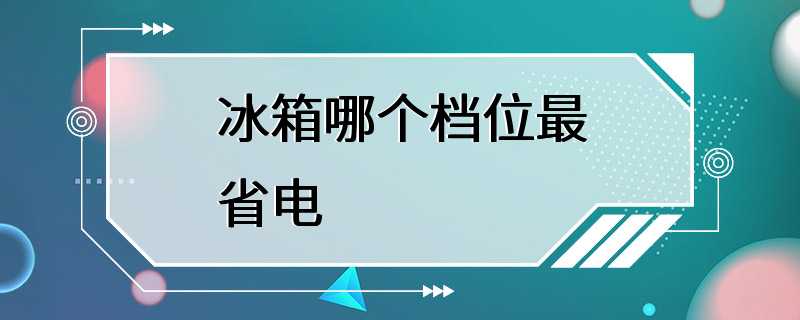 冰箱哪个档位最省电